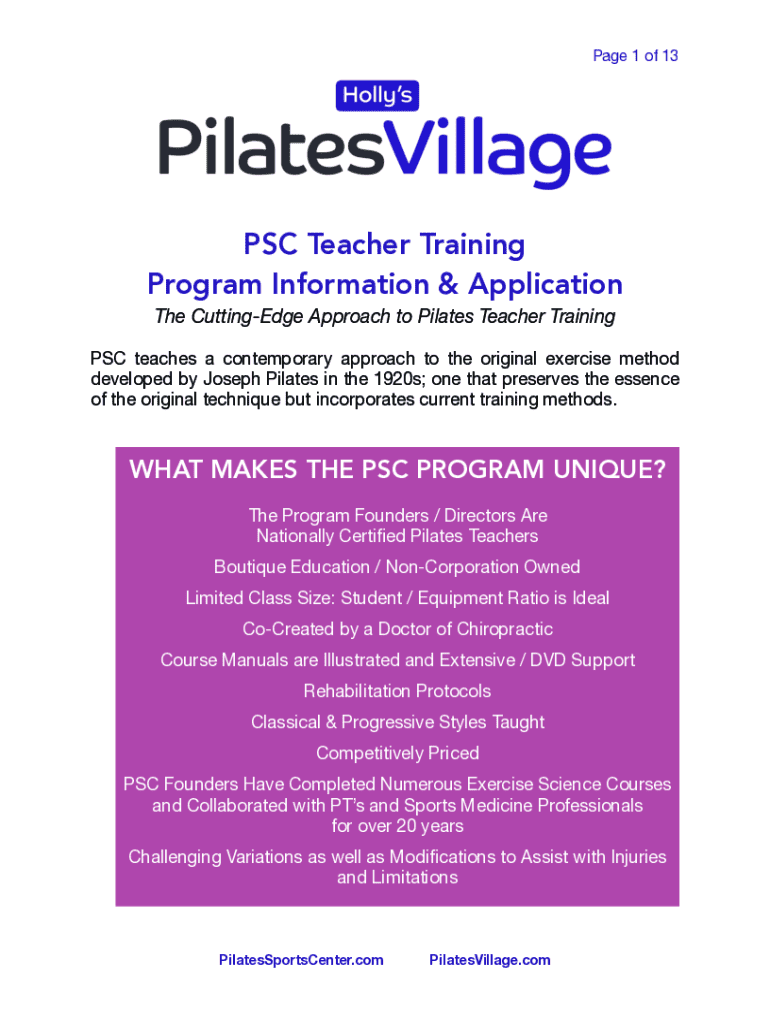 Page 1 of 13

Holly's

PilatesVillage

PSC Teacher Training
Program Information & Application

The Cutting-Edge Approach to Pilates Teacher Training

PSC teaches a contemporary approach to the original exercise method developed by Joseph Pilates in the 1920s; one that preserves the essence of the original technique but incorporates current training methods.

WHAT MAKES THE PSC PROGRAM UNIQUE?

The Program Founders / Directors Are Nationally Certified Pilates Teachers

Boutique Education / Non-Corporation Owned

Limited Class Size: Student / Equipment Ratio is Ideal

Co-Created by a Doctor of Chiropractic

Course Manuals are Illustrated and Extensive / DVD Support

Rehabilitation Protocols

Classical & Progressive Styles Taught

Competitively Priced

PSC Founders Have Completed Numerous Exercise Science Courses and Collaborated with PT's and Sports Medicine Professionals for over 20 years

Challenging Variations as well as Modifications to Assist with Injuries and Limitations

PilatesSportsCenter.com PilatesVillage.com